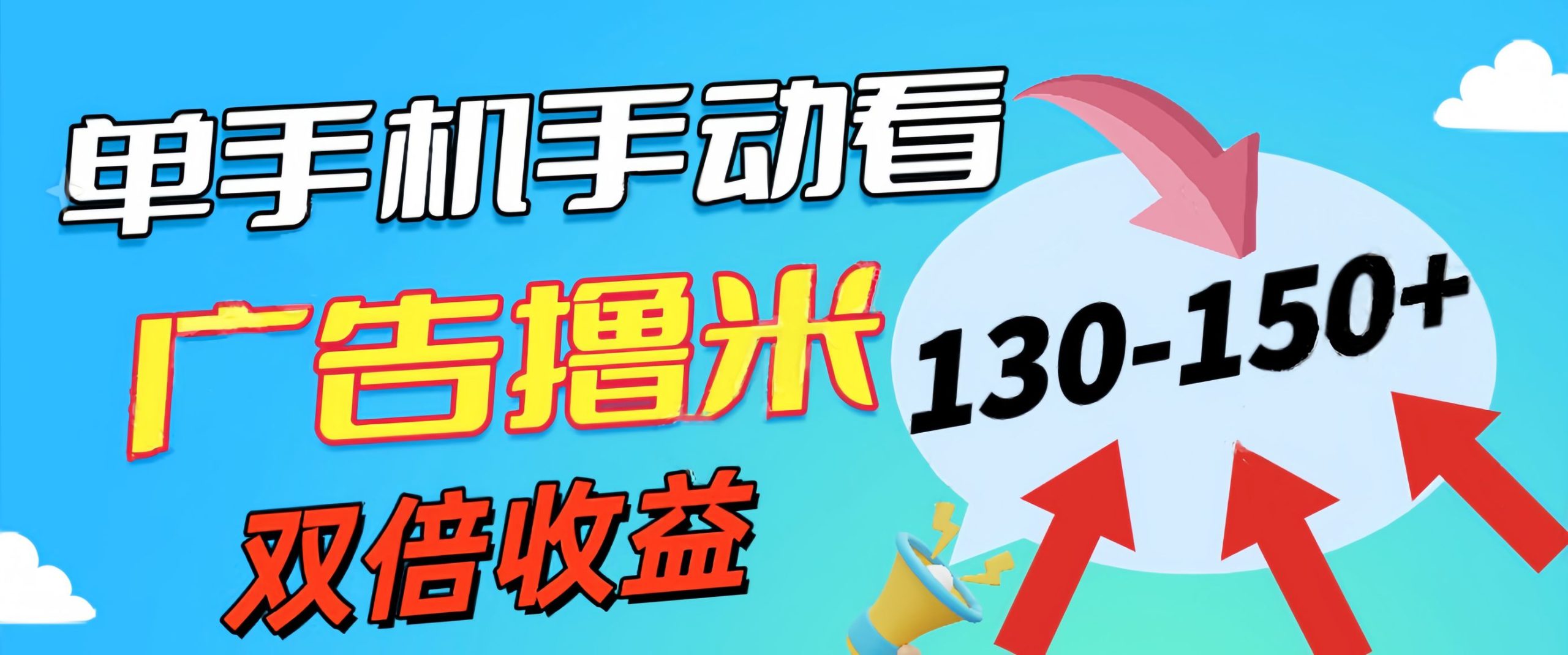 单手机手动看

广告撸米

双倍收益

130-150+